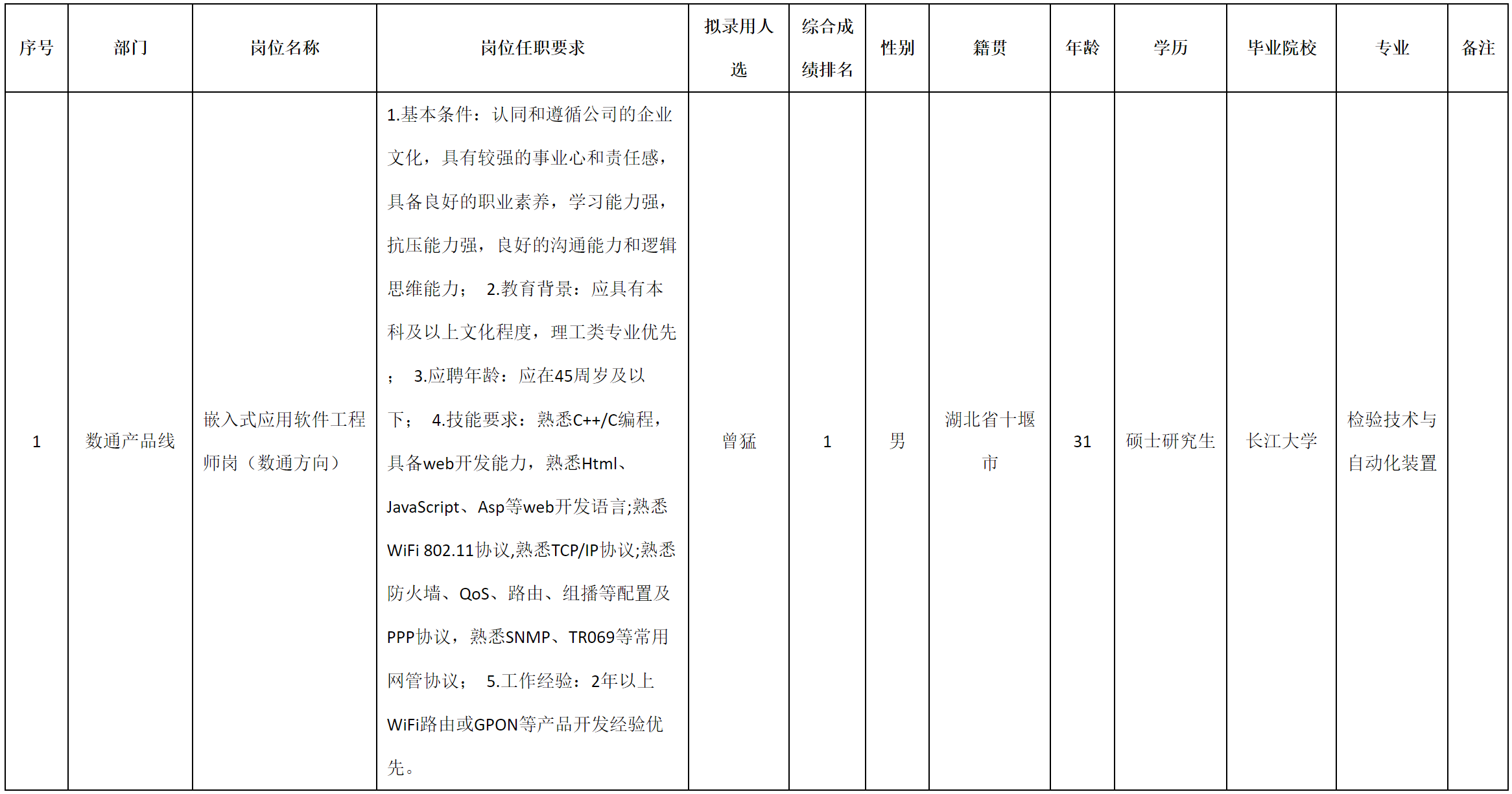 | 序号 | 部门 | 岗位名称 | 岗位任职要求 | 拟录用人选 | 综合成绩排名 | 性别 | 籍贯 | 年龄 | 学历 | 毕业院校 | 专业 | 备注 |
|---|---|---|---|---|---|---|---|---|---|---|---|---|
| 1 | 数通产品线 | 嵌入式应用软件工程师岗（数通方向） | 1.基本条件：认同和遵循公司的企业文化，具有较强的事业心和责任感，具备良好的职业素养，学习能力强，抗压能力强，良好的沟通能力和逻辑思维能力； 2.教育背景：应具有本科及以上文化程度，理工类专业优先； 3.应聘年龄：应在45周岁及以下； 4.技能要求：熟悉C++/C编程，具备web开发能力，熟悉Html、JavaScript、Asp等web开发语言;熟悉WiFi 802.11协议,熟悉TCP/IP协议;熟悉防火墙、QoS、路由、组播等配置及PPP协议，熟悉SNMP、TR069等常用网管协议； 5.工作经验：2年以上WiFi路由或GPON等产品开发经验优先。 | 曾猛 | 1 | 男 | 湖北省十堰市 | 31 | 硕士研究生 | 长江大学 | 检验技术与自动化装置 | |